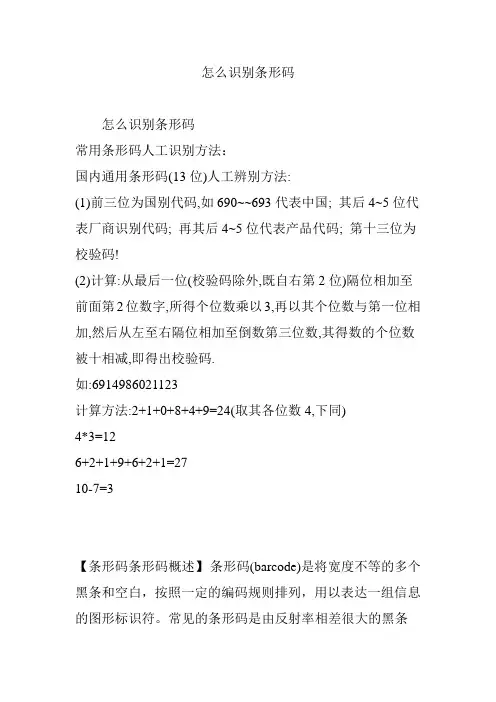 怎么识别条形码

怎么识别条形码

常用条形码人工识别方法：

国内通用条形码(13 位)人工辨别方法:

(1)前三位为国别代码,如 690~~693 代表中国; 其后 4~5 位代表厂商识别代码; 再其后 4~5 位代表产品代码; 第十三位为校验码!

(2)计算:从最后一位(校验码除外,既自右第 2 位)隔位相加至前面第 2 位数字,所得个位数乘以 3,再以其个位数与第一位相加,然后从左至右隔位相加至倒数第三位数,其得数的个位数被十相减,即得出校验码.

如:6914986021123

计算方法:2+1+0+8+4+9=24(取其各位数 4,下同)

4*3=12

6+2+1+9+6+2+1=27

10-7=3

【条形码条形码概述】条形码(barcode)是将宽度不等的多个黑条和空白，按照一定的编码规则排列，用以表达一组信息的图形标识符。常见的条形码是由反射率相差很大的黑条